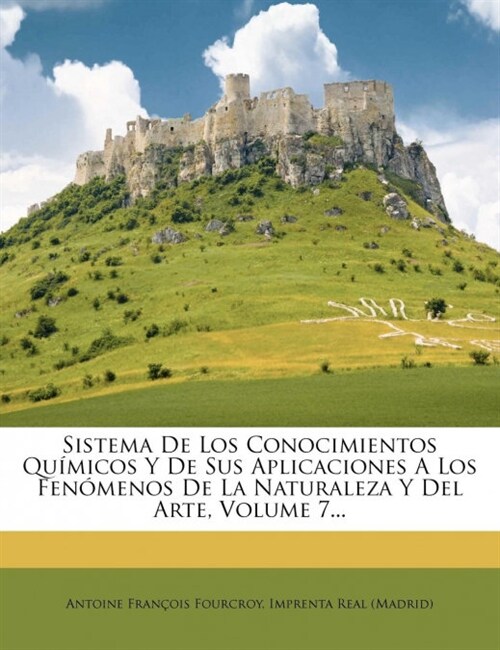 Sistema De Los Conocimientos Químicos Y De Sus Aplicaciones A Los Fenómenos De La Naturaleza Y Del Arte, Volume 7...

Antoine François Fourcroy, Imprenta Real (Madrid)